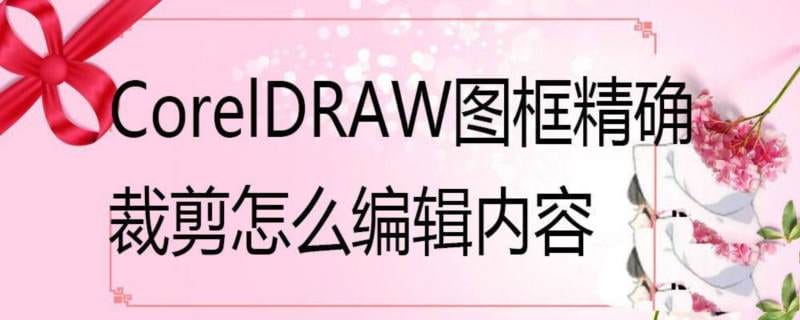 CorelDRAW图框精确裁剪怎么编辑内容